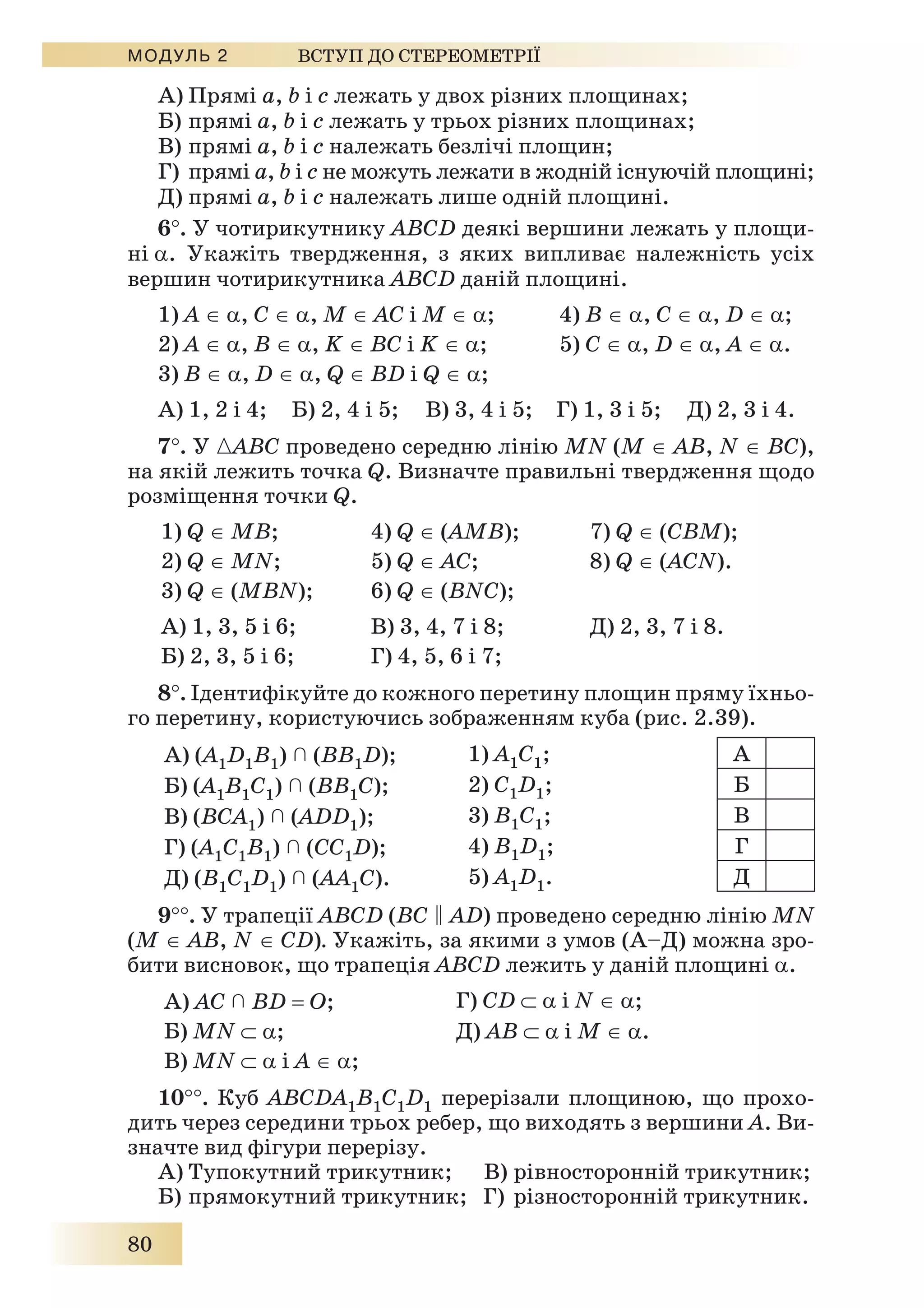 МОДУЛЬ 2 ВСТУП ДО СТЕРЕОМЕТРІЇ

А) Прямі $a$, $b$ і $c$ лежать у двох різних площинах;
Б) прямі $a$, $b$ і $c$ лежать у трьох різних площинах;
В) прямі $a$, $b$ і $c$ належать безлічі площин;
Г) прямі $a$, $b$ і $c$ не можуть лежати в жодній існуючій площині;
Д) прямі $a$, $b$ і $c$ належать лише одній площині.

6°. У чотирикутнику $ABCD$ деякі вершини лежать у площині $\alpha$. Укажіть твердження, з яких випливає належність усіх вершин чотирикутника $ABCD$ даній площині.

1) $A \in \alpha$, $C \in \alpha$, $M \in AC$ і $M \in \alpha$;
2) $A \in \alpha$, $B \in \alpha$, $K \in BC$ і $K \in \alpha$;
3) $B \in \alpha$, $D \in \alpha$, $Q \in BD$ і $Q \in \alpha$;
4) $B \in \alpha$, $C \in \alpha$, $D \in \alpha$;
5) $C \in \alpha$, $D \in \alpha$, $A \in \alpha$.

А) 1, 2 і 4; Б) 2, 4 і 5; В) 3, 4 і 5; Г) 1, 3 і 5; Д) 2, 3 і 4.

7°. У $\triangle ABC$ проведено середню лінію $MN$ ($M \in AB$, $N \in BC$), на якій лежить точка $Q$. Визначте правильні твердження щодо розміщення точки $Q$.

1) $Q \in MB$;
2) $Q \in MN$;
3) $Q \in (MBN)$;
4) $Q \in (AMB)$;
5) $Q \in AC$;
6) $Q \in (BNC)$;
7) $Q \in (CBM)$;
8) $Q \in (ACN)$.

А) 1, 3, 5 і 6;
Б) 2, 3, 5 і 6;
В) 3, 4, 7 і 8;
Г) 4, 5, 6 і 7;
Д) 2, 3, 7 і 8.

8°. Ідентифікуйте до кожного перетину площин пряму їхнього перетину, користуючись зображенням куба (рис. 2.39).

А) $(A_1D_1B_1) \cap (BB_1D)$;
Б) $(A_1B_1C_1) \cap (BB_1C)$;
В) $(BCA_1) \cap (ADD_1)$;
Г) $(A_1C_1B_1) \cap (CC_1D)$;
Д) $(B_1C_1D_1) \cap (AA_1C)$.

1) $A_1C_1$;
2) $C_1D_1$;
3) $B_1C_1$;
4) $B_1D_1$;
5) $A_1D_1$.

| А | |
|---|---|
| Б | |
| В | |
| Г | |
| Д | |

9°°. У трапеції $ABCD$ ($BC \parallel AD$) проведено середню лінію $MN$ ($M \in AB$, $N \in CD$). Укажіть, за якими з умов (А–Д) можна зробити висновок, що трапеція $ABCD$ лежить у даній площині $\alpha$.

А) $AC \cap BD = O$;
Б) $MN \subset \alpha$;
В) $MN \subset \alpha$ і $A \in \alpha$;
Г) $CD \subset \alpha$ і $N \in \alpha$;
Д) $AB \subset \alpha$ і $M \in \alpha$.

10°°. Куб $ABCDA_1B_1C_1D_1$ перерізали площиною, що проходить через середини трьох ребер, що виходять з вершини $A$. Визначте вид фігури перерізу.
А) Тупокутний трикутник; В) рівносторонній трикутник;
Б) прямокутний трикутник; Г) різносторонній трикутник.

80